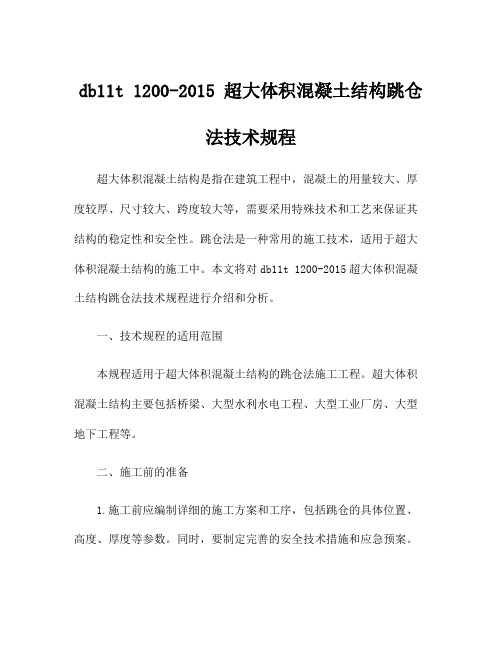 db11t 1200-2015 超大体积混凝土结构跳仓法技术规程

超大体积混凝土结构是指在建筑工程中，混凝土的用量较大、厚度较厚、尺寸较大、跨度较大等，需要采用特殊技术和工艺来保证其结构的稳定性和安全性。跳仓法是一种常用的施工技术，适用于超大体积混凝土结构的施工中。本文将对 db11t 1200-2015 超大体积混凝土结构跳仓法技术规程进行介绍和分析。

一、技术规程的适用范围

本规程适用于超大体积混凝土结构的跳仓法施工工程。超大体积混凝土结构主要包括桥梁、大型水利水电工程、大型工业厂房、大型地下工程等。

二、施工前的准备

1.施工前应编制详细的施工方案和工序，包括跳仓的具体位置、高度、厚度等参数。同时，要制定完善的安全技术措施和应急预案。